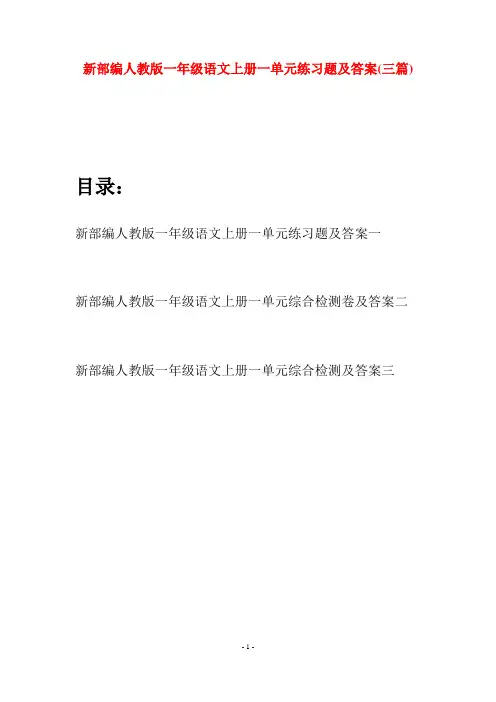 新部编人教版一年级语文上册一单元练习题及答案(三篇)

目录：

新部编人教版一年级语文上册一单元练习题及答案一

新部编人教版一年级语文上册一单元综合检测卷及答案二

新部编人教版一年级语文上册一单元综合检测及答案三

- 1 -